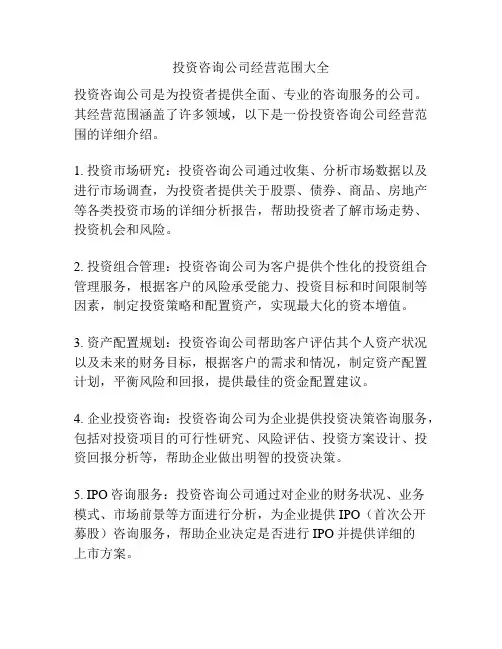 投资咨询公司经营范围大全

投资咨询公司是为投资者提供全面、专业的咨询服务的公司。其经营范围涵盖了许多领域，以下是一份投资咨询公司经营范围的详细介绍。

1. 投资市场研究：投资咨询公司通过收集、分析市场数据以及进行市场调查，为投资者提供关于股票、债券、商品、房地产等各类投资市场的详细分析报告，帮助投资者了解市场走势、投资机会和风险。

2. 投资组合管理：投资咨询公司为客户提供个性化的投资组合管理服务，根据客户的风险承受能力、投资目标和时间限制等因素，制定投资策略和配置资产，实现最大化的资本增值。

3. 资产配置规划：投资咨询公司帮助客户评估其个人资产状况以及未来的财务目标，根据客户的需求和情况，制定资产配置计划，平衡风险和回报，提供最佳的资金配置建议。

4. 企业投资咨询：投资咨询公司为企业提供投资决策咨询服务，包括对投资项目的可行性研究、风险评估、投资方案设计、投资回报分析等，帮助企业做出明智的投资决策。

5. IPO 咨询服务：投资咨询公司通过对企业的财务状况、业务模式、市场前景等方面进行分析，为企业提供 IPO（首次公开募股）咨询服务，帮助企业决定是否进行 IPO 并提供详细的上市方案。